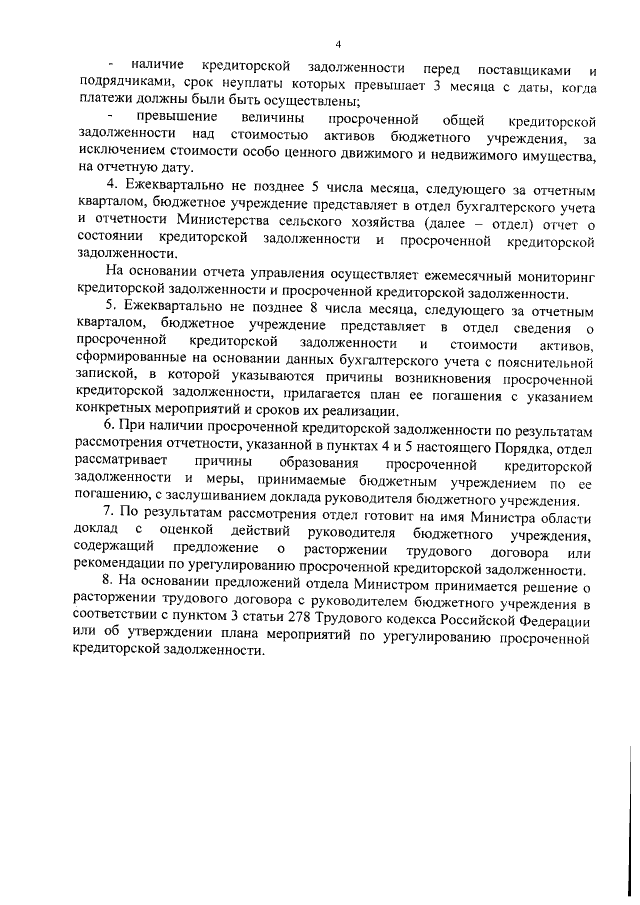 4

- наличие кредиторской задолженности перед поставщиками и подрядчиками, срок неуплаты которых превышает 3 месяца с даты, когда платежи должны были быть осуществлены;

- превышение величины просроченной общей кредиторской задолженности над стоимостью активов бюджетного учреждения, за исключением стоимости особо ценного движимого и недвижимого имущества, на отчетную дату.

4. Ежеквартально не позднее 5 числа месяца, следующего за отчетным кварталом, бюджетное учреждение представляет в отдел бухгалтерского учета и отчетности Министерства сельского хозяйства (далее – отдел) отчет о состоянии кредиторской задолженности и просроченной кредиторской задолженности.

На основании отчета управления осуществляет ежемесячный мониторинг кредиторской задолженности и просроченной кредиторской задолженности.

5. Ежеквартально не позднее 8 числа месяца, следующего за отчетным кварталом, бюджетное учреждение представляет в отдел сведения о просроченной кредиторской задолженности и стоимости активов, сформированные на основании данных бухгалтерского учета с пояснительной запиской, в которой указываются причины возникновения просроченной кредиторской задолженности, прилагается план ее погашения с указанием конкретных мероприятий и сроков их реализации.

6. При наличии просроченной кредиторской задолженности по результатам рассмотрения отчетности, указанной в пунктах 4 и 5 настоящего Порядка, отдел рассматривает причины образования просроченной кредиторской задолженности и меры, принимаемые бюджетным учреждением по ее погашению, с заслушиванием доклада руководителя бюджетного учреждения.

7. По результатам рассмотрения отдел готовит на имя Министра области доклад с оценкой действий руководителя бюджетного учреждения, содержащий предложение о расторжении трудового договора или рекомендации по урегулированию просроченной кредиторской задолженности.

8. На основании предложений отдела Министром принимается решение о расторжении трудового договора с руководителем бюджетного учреждения в соответствии с пунктом 3 статьи 278 Трудового кодекса Российской Федерации или об утверждении плана мероприятий по урегулированию просроченной кредиторской задолженности.